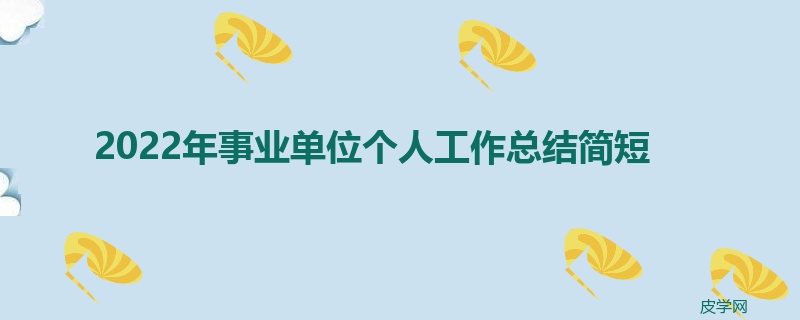 2022年事业单位个人工作总结简短

皮学网